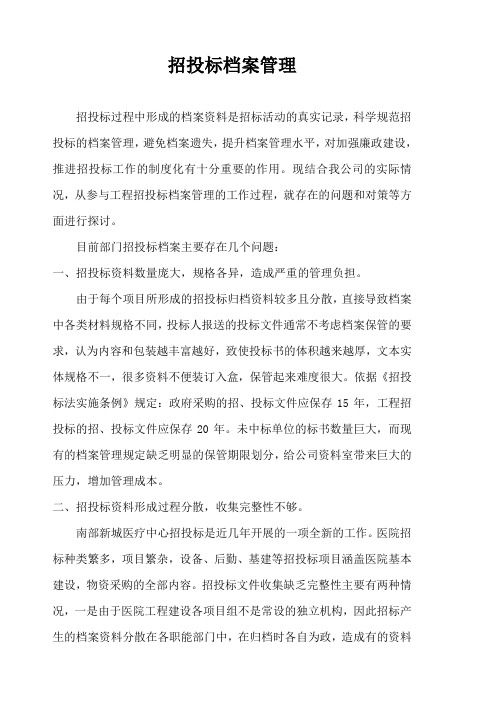 招投标档案管理

招投标过程中形成的档案资料是招标活动的真实记录，科学规范招投标的档案管理，避免档案遗失，提升档案管理水平，对加强廉政建设，推进招投标工作的制度化有十分重要的作用。现结合我公司的实际情况，从参与工程招投标档案管理的工作过程，就存在的问题和对策等方面进行探讨。

目前部门招投标档案主要存在几个问题：

一、招投标资料数量庞大，规格各异，造成严重的管理负担。

由于每个项目所形成的招投标归档资料较多且分散，直接导致档案中各类材料规格不同，投标人报送的投标文件通常不考虑档案保管的要求，认为内容和包装越丰富越好，致使投标书的体积越来越厚，文本实体规格不一，很多资料不便装订入盒，保管起来难度很大。依据《招投标法实施条例》规定：政府采购的招、投标文件应保存 15 年，工程招投标的招、投标文件应保存 20 年。未中标单位的标书数量巨大，而现有的档案管理规定缺乏明显的保管期限划分，给公司资料室带来巨大的压力，增加管理成本。

二、招投标资料形成过程分散，收集完整性不够。

南部新城医疗中心招投标是近几年开展的一项全新的工作。医院招标种类繁多，项目繁杂，设备、后勤、基建等招投标项目涵盖医院基本建设，物资采购的全部内容。招投标文件收集缺乏完整性主要有两种情况，一是由于医院工程建设各项目组不是常设的独立机构，因此招标产生的档案资料分散在各职能部门中，在归档时各自为政，造成有的资料